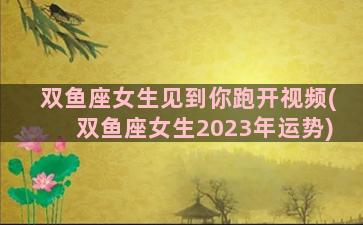 双鱼座女生见到你跑开视频(双鱼座女生2023年运势)